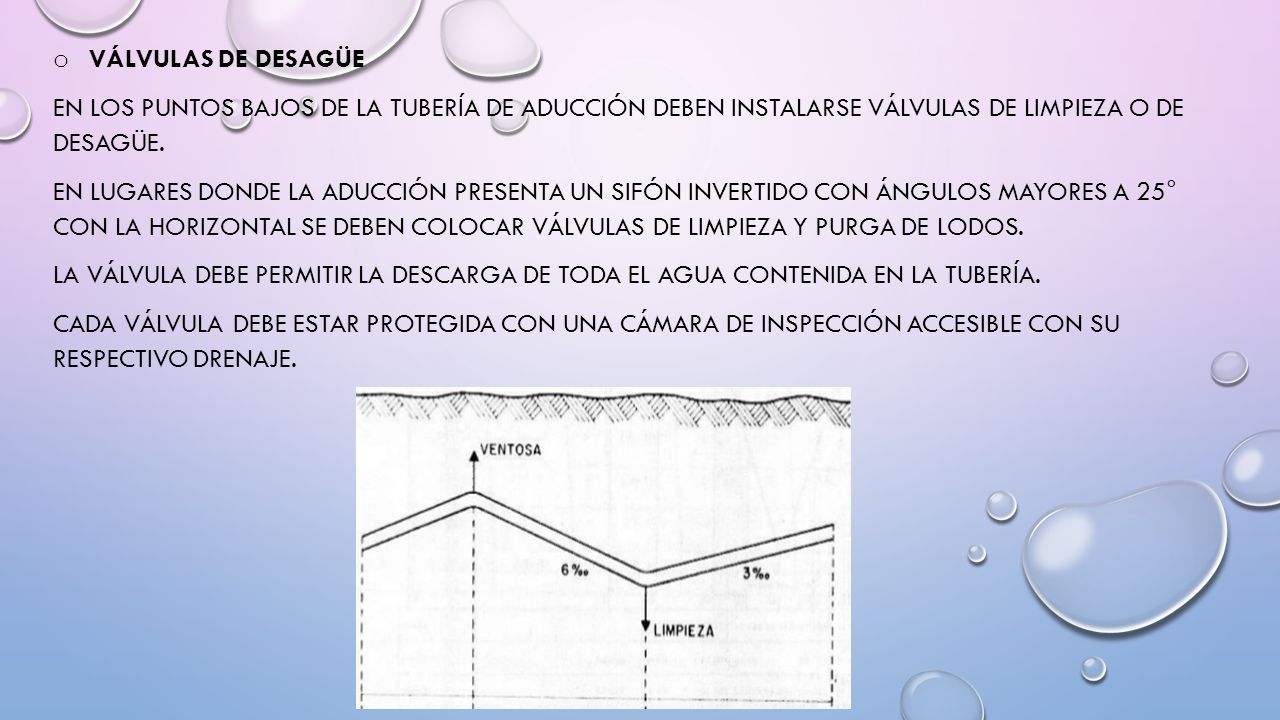 o VÁLVULAS DE DESAGÜE

EN LOS PUNTOS BAJOS DE LA TUBERÍA DE ADUCCIÓN DEBEN INSTALARSE VÁLVULAS DE LIMPIEZA O DE DESAGÜE.

EN LUGARES DONDE LA ADUCCIÓN PRESENTA UN SIFÓN INVERTIDO CON ÁNGULOS MAYORES A 25° CON LA HORIZONTAL SE DEBEN COLOCAR VÁLVULAS DE LIMPIEZA Y PURGA DE LODOS.

LA VÁLVULA DEBE PERMITIR LA DESCARGA DE TODA EL AGUA CONTENIDA EN LA TUBERÍA.

CADA VÁLVULA DEBE ESTAR PROTEGIDA CON UNA CÁMARA DE INSPECCIÓN ACCESIBLE CON SU RESPECTIVO DRENAJE.

VENTOSA
6‰
3‰
LIMPIEZA